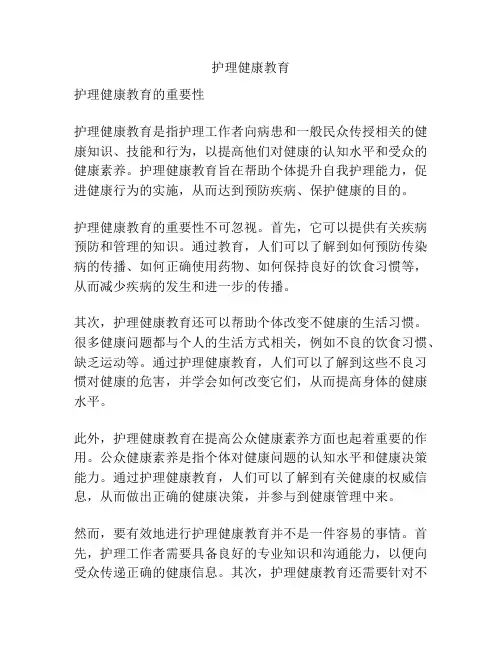 护理健康教育

护理健康教育的重要性

护理健康教育是指护理工作者向病患和一般民众传授相关的健康知识、技能和行为，以提高他们对健康的认知水平和受众的健康素养。护理健康教育旨在帮助个体提升自我护理能力，促进健康行为的实施，从而达到预防疾病、保护健康的目的。

护理健康教育的重要性不可忽视。首先，它可以提供有关疾病预防和管理的知识。通过教育，人们可以了解到如何预防传染病的传播、如何正确使用药物、如何保持良好的饮食习惯等，从而减少疾病的发生和进一步的传播。

其次，护理健康教育还可以帮助个体改变不健康的生活习惯。很多健康问题都与个人的生活方式相关，例如不良的饮食习惯、缺乏运动等。通过护理健康教育，人们可以了解到这些不良习惯对健康的危害，并学会如何改变它们，从而提高身体的健康水平。

此外，护理健康教育在提高公众健康素养方面也起着重要的作用。公众健康素养是指个体对健康问题的认知水平和健康决策能力。通过护理健康教育，人们可以了解到有关健康的权威信息，从而做出正确的健康决策，并参与到健康管理中来。

然而，要有效地进行护理健康教育并不是一件容易的事情。首先，护理工作者需要具备良好的专业知识和沟通能力，以便向受众传递正确的健康信息。其次，护理健康教育还需要针对不